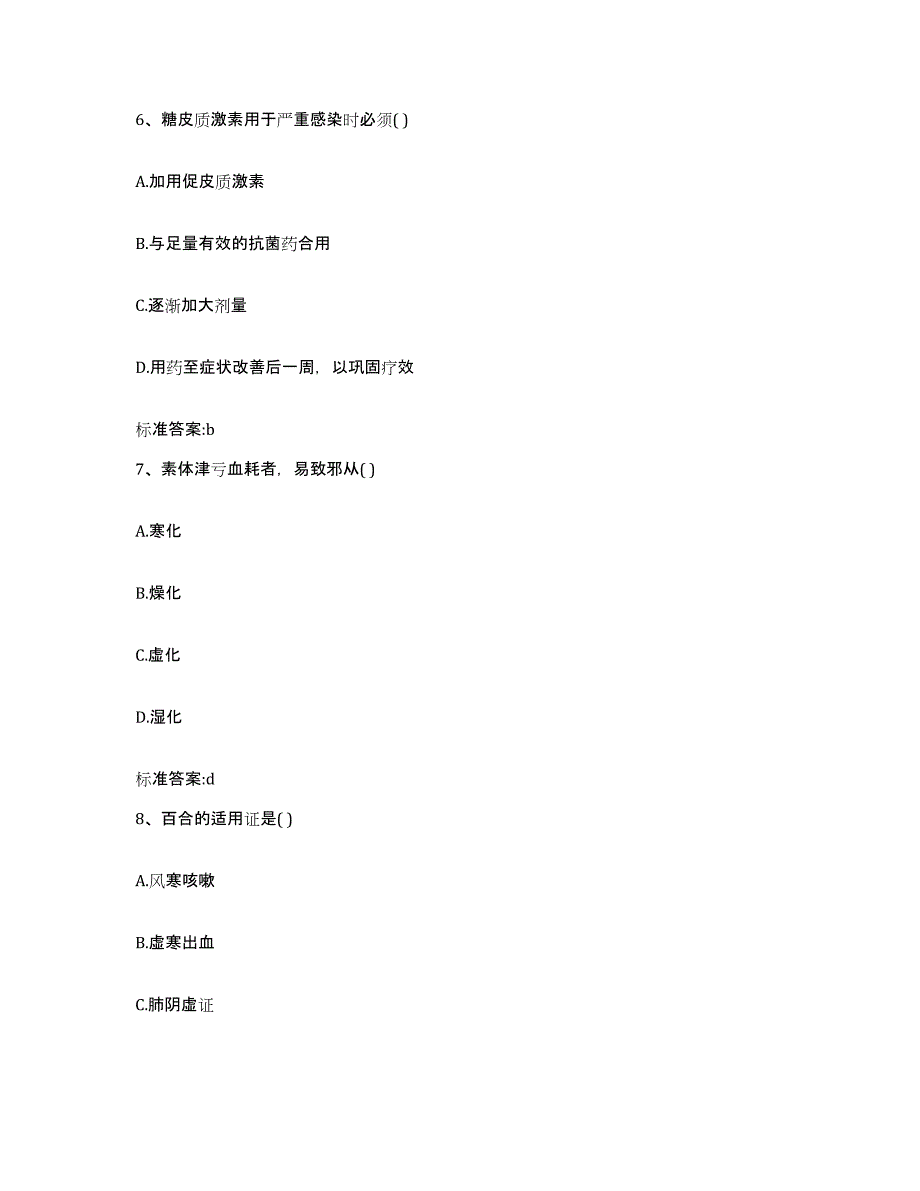 6、糖皮质激素用于严重感染时必须( )

A.加用促皮质激素

B.与足量有效的抗菌药合用

C.逐渐加大剂量

D.用药至症状改善后一周，以巩固疗效

标准答案:b

7、素体津亏血耗者，易致邪从( )

A.寒化

B.燥化

C.虚化

D.湿化

标准答案:d

8、百合的适用证是( )

A.风寒咳嗽

B.虚寒出血

C.肺阴虚证